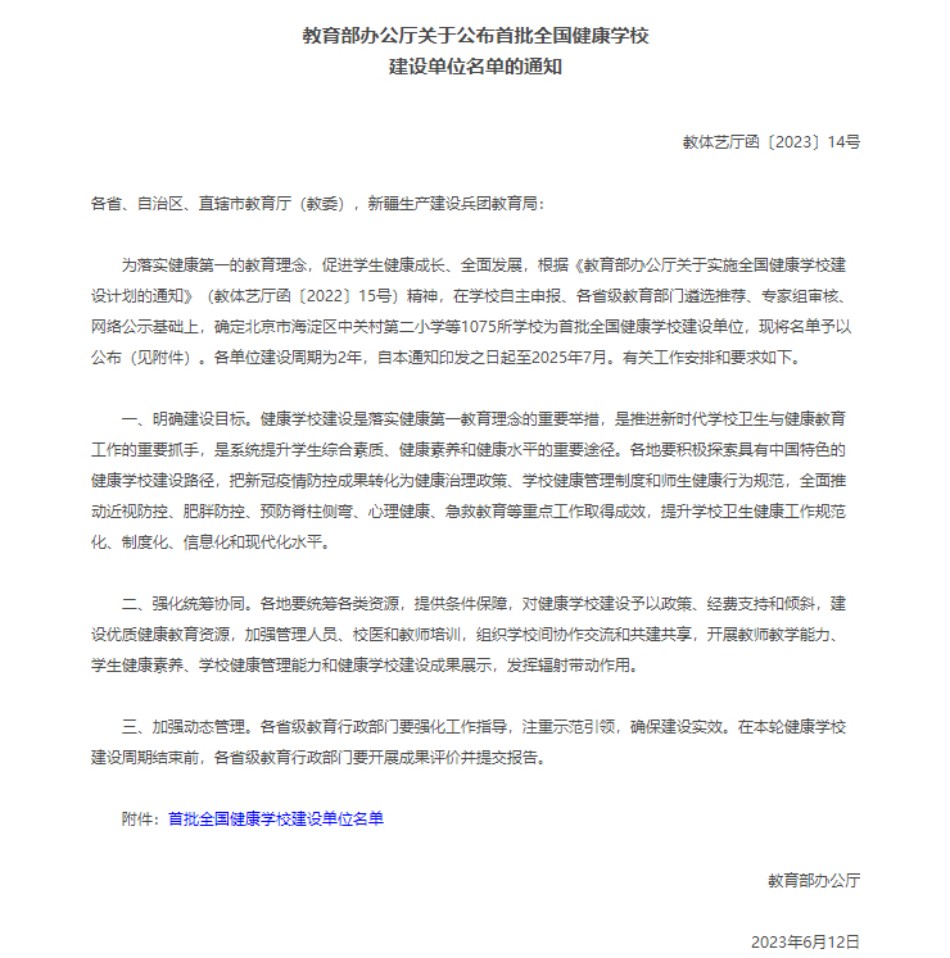 教育部办公厅关于公布首批全国健康学校建设单位名单的通知

教体艺厅函〔2023〕14号

各省、自治区、直辖市教育厅（教委），新疆生产建设兵团教育局：

为落实健康第一的教育理念，促进学生健康成长、全面发展，根据《教育部办公厅关于实施全国健康学校建设计划的通知》（教体艺厅函〔2022〕15号）精神，在学校自主申报、各省级教育部门遴选推荐、专家组审核、网络公示基础上，确定北京市海淀区中关村第二小学等1075所学校为首批全国健康学校建设单位，现将名单予以公布（见附件）。各单位建设周期为2年，自本通知印发之日起至2025年7月。有关工作安排和要求如下。

一、明确建设目标。健康学校建设是落实健康第一教育理念的重要举措，是推进新时代学校卫生与健康教育工作的重要抓手，是系统提升学生综合素质、健康素养和健康水平的重要途径。各地要积极探索具有中国特色的健康学校建设路径，把新冠疫情防控成果转化为健康治理政策、学校健康管理制度和师生健康行为规范，全面推动近视防控、肥胖防控、预防脊柱侧弯、心理健康、急救教育等重点工作取得成效，提升学校卫生健康工作规范化、制度化、信息化和现代化水平。

二、强化统筹协同。各地要统筹各类资源，提供条件保障，对健康学校建设予以政策、经费支持和倾斜，建设优质健康教育资源，加强管理人员、校医和教师培训，组织学校间协作交流和共建共享，开展教师教学能力、学生健康素养、学校健康管理能力和健康学校建设成果展示，发挥辐射带动作用。

三、加强动态管理。各省级教育行政部门要强化工作指导，注重示范引领，确保建设实效。在本轮健康学校建设周期结束前，各省级教育行政部门要开展成果评价并提交报告。

附件：首批全国健康学校建设单位名单

教育部办公厅

2023年6月12日